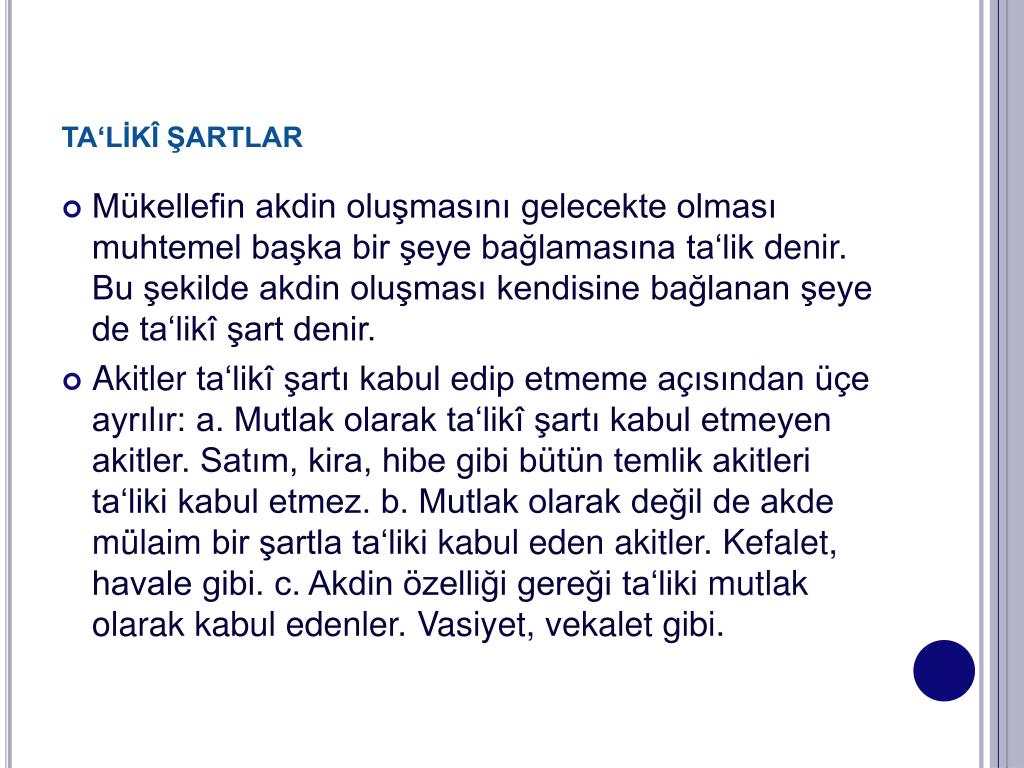 TA‘LİKÎ ŞARTLAR

Mükellefin akdin oluşmasını gelecekte olması muhtemel başka bir şeye bağlamasına ta‘lik denir. Bu şekilde akdin oluşması kendisine bağlanan şeye de ta‘likî şart denir.

Akitler ta‘likî şartı kabul edip etmeme açısından üçe ayrılır: a. Mutlak olarak ta‘likî şartı kabul etmeyen akitler. Satım, kira, hibe gibi bütün temlik akitleri ta‘liki kabul etmez. b. Mutlak olarak değil de akde mülaim bir şartla ta‘liki kabul eden akitler. Kefalet, havale gibi. c. Akdin özelliği gereği ta‘liki mutlak olarak kabul edenler. Vasiyet, vekalet gibi.